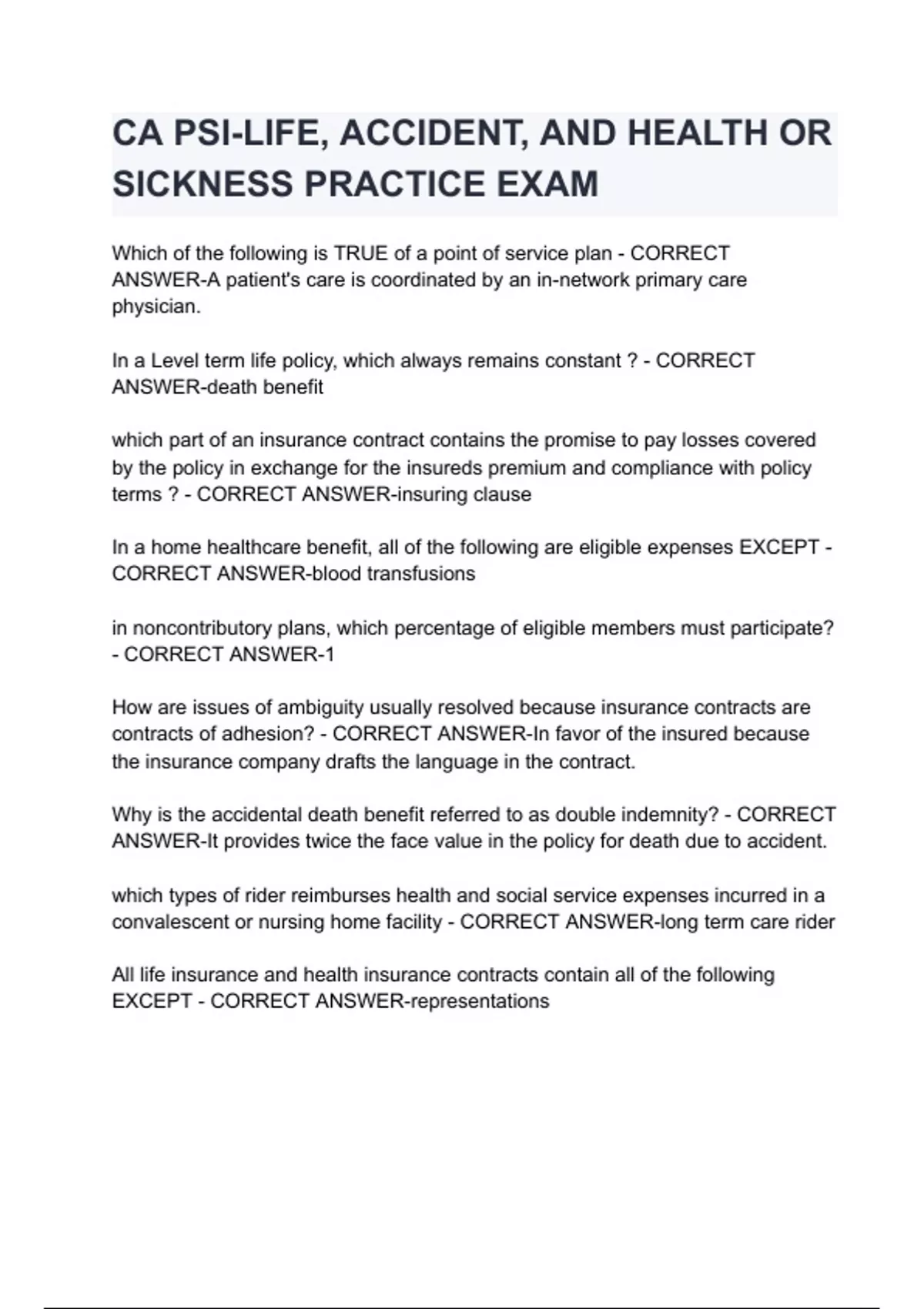 CA PSI-LIFE, ACCIDENT, AND HEALTH OR SICKNESS PRACTICE EXAM

Which of the following is TRUE of a point of service plan - CORRECT ANSWER-A patient's care is coordinated by an in-network primary care physician.

In a Level term life policy, which always remains constant ? - CORRECT ANSWER-death benefit

which part of an insurance contract contains the promise to pay losses covered by the policy in exchange for the insureds premium and compliance with policy terms ? - CORRECT ANSWER-insuring clause

In a home healthcare benefit, all of the following are eligible expenses EXCEPT - CORRECT ANSWER-blood transfusions

in noncontributory plans, which percentage of eligible members must participate? - CORRECT ANSWER-1

How are issues of ambiguity usually resolved because insurance contracts are contracts of adhesion? - CORRECT ANSWER-In favor of the insured because the insurance company drafts the language in the contract.

Why is the accidental death benefit referred to as double indemnity? - CORRECT ANSWER-It provides twice the face value in the policy for death due to accident.

which types of rider reimburses health and social service expenses incurred in a convalescent or nursing home facility - CORRECT ANSWER-long term care rider

All life insurance and health insurance contracts contain all of the following EXCEPT - CORRECT ANSWER-representations